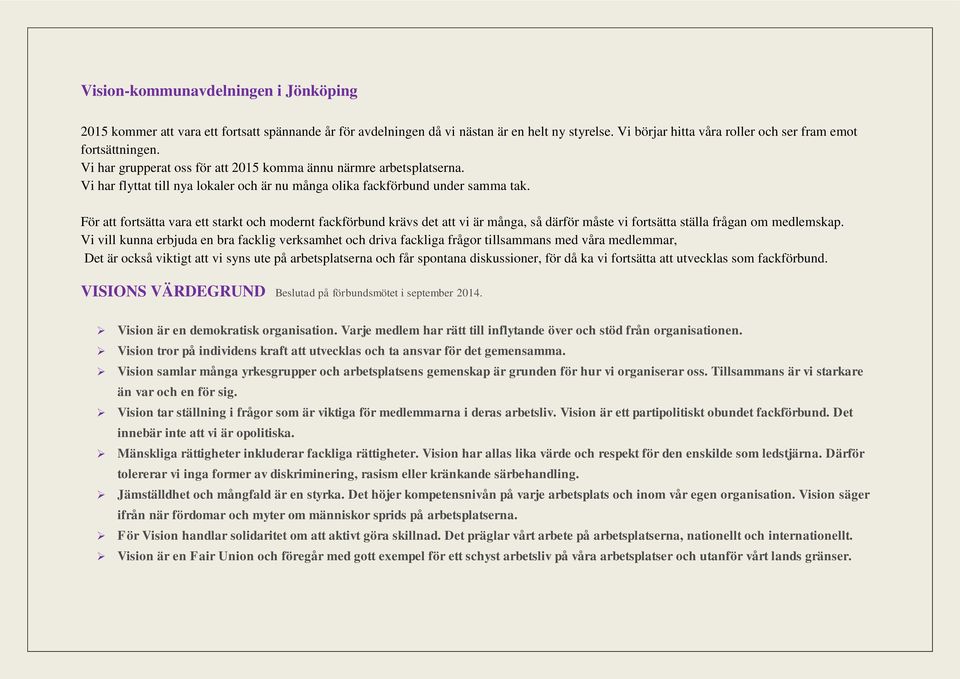 Vision-kommunavdelningen i Jönköping

2015 kommer att vara ett fortsatt spännande år för avdelningen då vi nästan är en helt ny styrelse. Vi börjar hitta våra roller och ser fram emot fortsättningen.
Vi har grupperat oss för att 2015 komma ännu närmre arbetsplatserna.
Vi har flyttat till nya lokaler och är nu många olika fackförbund under samma tak.

För att fortsätta vara ett starkt och modernt fackförbund krävs det att vi är många, så därför måste vi fortsätta ställa frågan om medlemskap.
Vi vill kunna erbjuda en bra facklig verksamhet och driva fackliga frågor tillsammans med våra medlemmar,
Det är också viktigt att vi syns ute på arbetsplatserna och får spontana diskussioner, för då ka vi fortsätta att utvecklas som fackförbund.

VISIONS VÄRDEGRUND Beslutad på förbundsmötet i september 2014.

➢ Vision är en demokratisk organisation. Varje medlem har rätt till inflytande över och stöd från organisationen.
➢ Vision tror på individens kraft att utvecklas och ta ansvar för det gemensamma.
➢ Vision samlar många yrkesgrupper och arbetsplatsens gemenskap är grunden för hur vi organiserar oss. Tillsammans är vi starkare än var och en för sig.
➢ Vision tar ställning i frågor som är viktiga för medlemmarna i deras arbetsliv. Vision är ett partipolitiskt obundet fackförbund. Det innebär inte att vi är opolitiska.
➢ Mänskliga rättigheter inkluderar fackliga rättigheter. Vision har allas lika värde och respekt för den enskilde som ledstjärna. Därför tolererar vi inga former av diskriminering, rasism eller kränkande särbehandling.
➢ Jämställdhet och mångfald är en styrka. Det höjer kompetensnivån på varje arbetsplats och inom vår egen organisation. Vision säger ifrån när fördomar och myter om människor sprids på arbetsplatserna.
➢ För Vision handlar solidaritet om att aktivt göra skillnad. Det präglar vårt arbete på arbetsplatserna, nationellt och internationellt.
➢ Vision är en Fair Union och föregår med gott exempel för ett schyst arbetsliv på våra arbetsplatser och utanför vårt lands gränser.